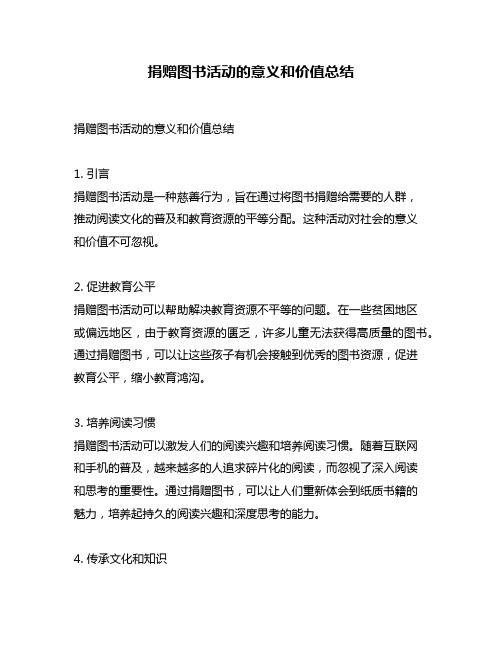 捐赠图书活动的意义和价值总结

捐赠图书活动的意义和价值总结

1. 引言
捐赠图书活动是一种慈善行为，旨在通过将图书捐赠给需要的人群，推动阅读文化的普及和教育资源的平等分配。这种活动对社会的意义和价值不可忽视。

2. 促进教育公平
捐赠图书活动可以帮助解决教育资源不平等的问题。在一些贫困地区或偏远地区，由于教育资源的匮乏，许多儿童无法获得高质量的图书。通过捐赠图书，可以让这些孩子有机会接触到优秀的图书资源，促进教育公平，缩小教育鸿沟。

3. 培养阅读习惯
捐赠图书活动可以激发人们的阅读兴趣和培养阅读习惯。随着互联网和手机的普及，越来越多的人追求碎片化的阅读，而忽视了深入阅读和思考的重要性。通过捐赠图书，可以让人们重新体会到纸质书籍的魅力，培养起持久的阅读兴趣和深度思考的能力。

4. 传承文化和知识